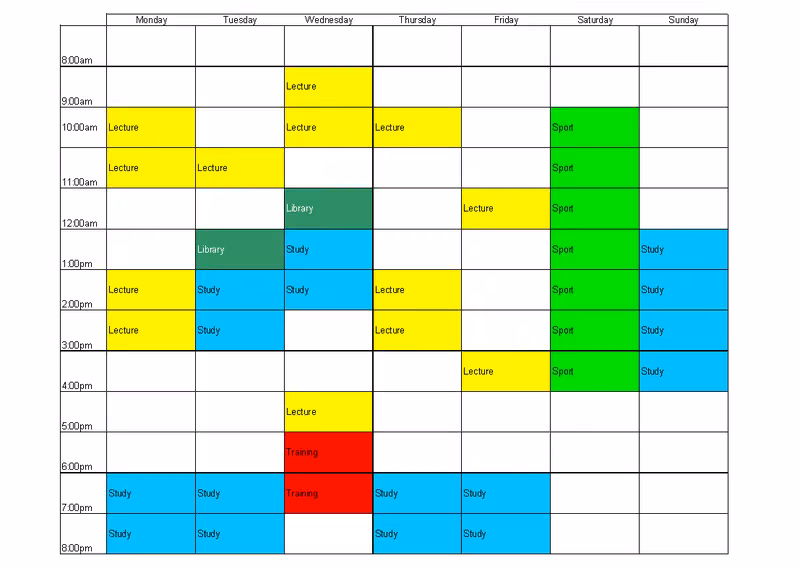 |  | Monday | Tuesday | Wednesday | Thursday | Friday | Saturday | Sunday |
|---|---|---|---|---|---|---|---|
| 8:00am |  |  |  |  |  |  |  |
| 9:00am |  |  | Lecture |  |  |  |  |
| 10:00am | Lecture |  | Lecture | Lecture |  | Sport |  |
| 11:00am | Lecture | Lecture |  |  |  | Sport |  |
| 12:00am |  |  | Library |  | Lecture | Sport |  |
| 1:00pm |  | Library | Study |  |  | Sport | Study |
| 2:00pm | Lecture | Study | Study | Lecture |  | Sport | Study |
| 3:00pm | Lecture | Study |  | Lecture |  | Sport | Study |
| 4:00pm |  |  |  |  | Lecture | Sport | Study |
| 5:00pm |  |  | Lecture |  |  |  |  |
| 6:00pm |  |  | Training |  |  |  |  |
| 7:00pm | Study | Study | Training | Study | Study |  |  |
| 8:00pm | Study | Study |  | Study | Study |  |  |